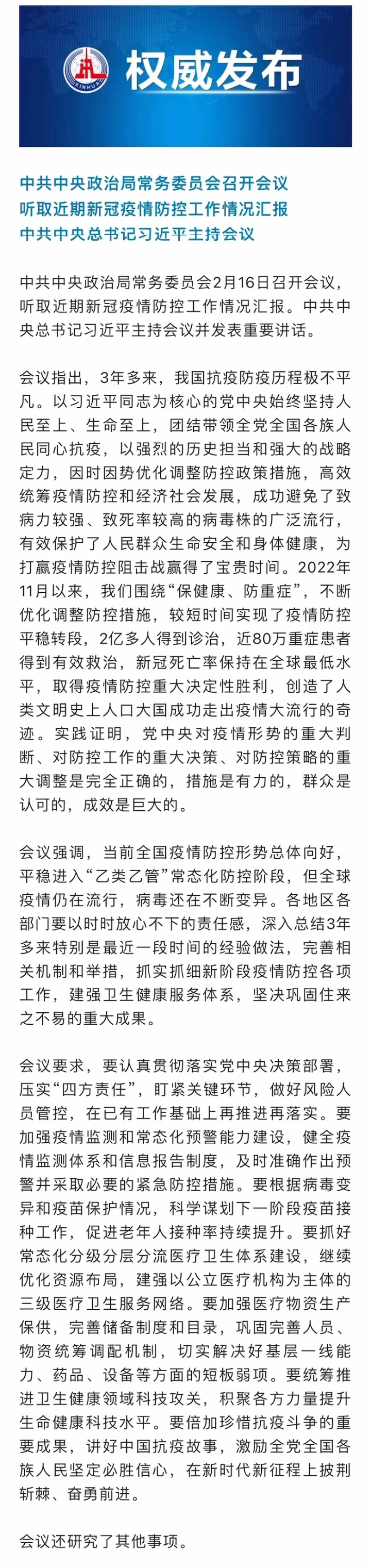 XINHUA

权威发布

中共中央政治局常务委员会召开会议
听取近期新冠疫情防控工作情况汇报
中共中央总书记习近平主持会议

中共中央政治局常务委员会2月16日召开会议，听取近期新冠疫情防控工作情况汇报。中共中央总书记习近平主持会议并发表重要讲话。

会议指出，3年多来，我国抗疫防疫历程极不平凡。以习近平同志为核心的党中央始终坚持人民至上、生命至上，团结带领全党全国各族人民同心抗疫，以强烈的历史担当和强大的战略定力，因时因势优化调整防控政策措施，高效统筹疫情防控和经济社会发展，成功避免了致病力较强、致死率较高的病毒株的广泛流行，有效保护了人民群众生命安全和身体健康，为打赢疫情防控阻击战赢得了宝贵时间。2022年11月以来，我们围绕“保健康、防重症”，不断优化调整防控措施，较短时间实现了疫情防控平稳转段，2亿多人得到诊治，近80万重症患者得到有效救治，新冠死亡率保持在全球最低水平，取得疫情防控重大决定性胜利，创造了人类文明史上人口大国成功走出疫情大流行的奇迹。实践证明，党中央对疫情形势的重大判断、对防控工作的重大决策、对防控策略的重大调整是完全正确的，措施是有力的，群众是认可的，成效是巨大的。

会议强调，当前全国疫情防控形势总体向好，平稳进入“乙类乙管”常态化防控阶段，但全球疫情仍在流行，病毒还在不断变异。各地区各部门要以时时放心不下的责任感，深入总结3年多来特别是最近一段时间的经验做法，完善相关机制和举措，抓实抓细新阶段疫情防控各项工作，建强卫生健康服务体系，坚决巩固住来之不易的重大成果。

会议要求，要认真贯彻落实党中央决策部署，压实“四方责任”，盯紧关键环节，做好风险人员管控，在已有工作基础上再推进再落实。要加强疫情监测和常态化预警能力建设，健全疫情监测体系和信息报告制度，及时准确作出预警并采取必要的紧急防控措施。要根据病毒变异和疫苗保护情况，科学谋划下一阶段疫苗接种工作，促进老年人接种率持续提升。要抓好常态化分级分层分流医疗卫生体系建设，继续优化资源布局，建强以公立医疗机构为主体的三级医疗卫生服务网络。要加强医疗物资生产保供，完善储备制度和目录，巩固完善人员、物资统筹调配机制，切实解决好基层一线能力、药品、设备等方面的短板弱项。要统筹推进卫生健康领域科技攻关，积聚各方力量提升生命健康科技水平。要倍加珍惜抗疫斗争的重要成果，讲好中国抗疫故事，激励全党全国各族人民坚定必胜信心，在新时代新征程上披荆斩棘、奋勇前进。

会议还研究了其他事项。